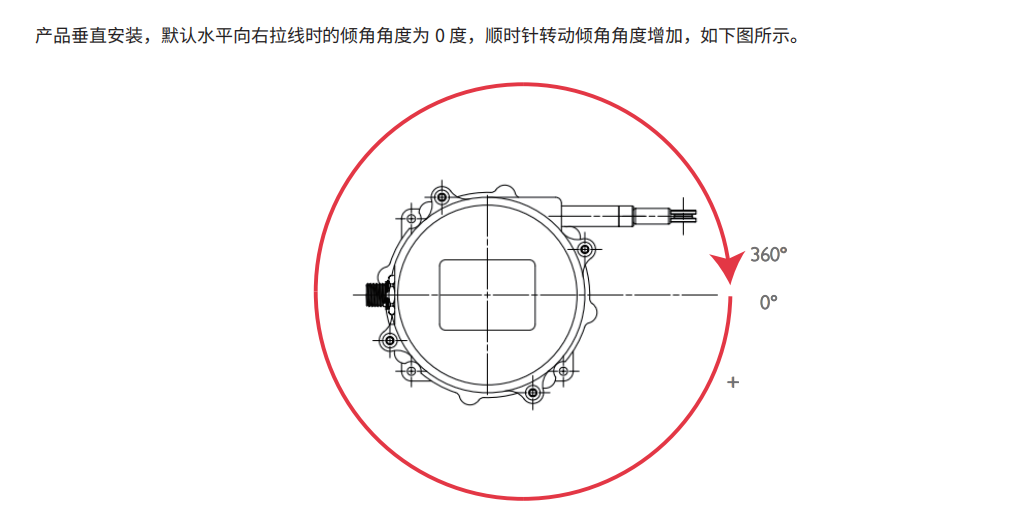 产品垂直安装，默认水平向右拉线时的倾角角度为 0 度，顺时针转动倾角角度增加，如下图所示。

360°

0°

+